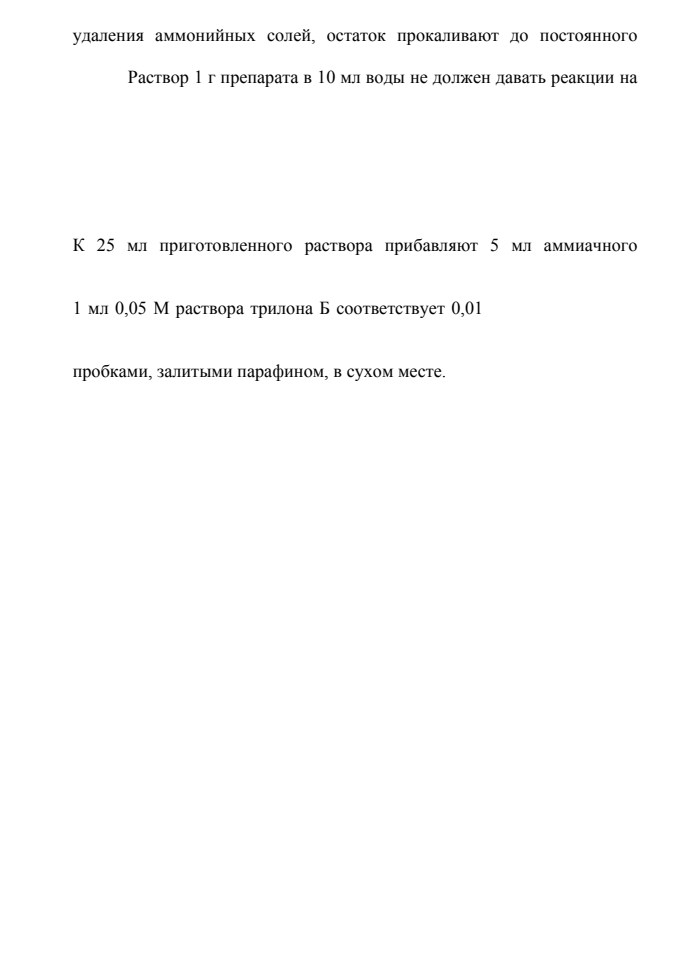 удаления аммонийных солей, остаток прокаливают до постоянного

Раствор 1 г препарата в 10 мл воды не должен давать реакции на

К 25 мл приготовленного раствора прибавляют 5 мл аммиачного

1 мл 0,05 М раствора трилона Б соответствует 0,01

пробками, залитыми парафином, в сухом месте.